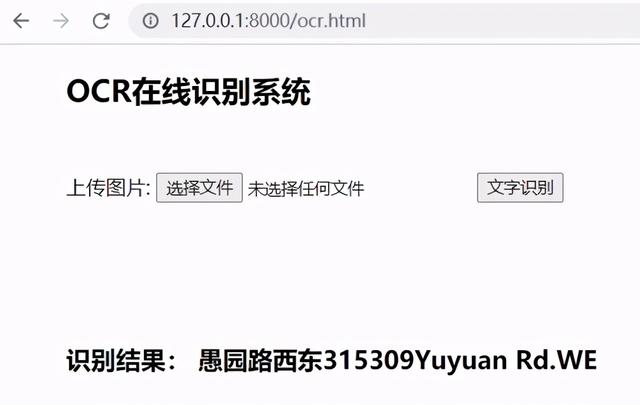 127.0.0.1:8000/ocr.html

OCR在线识别系统

上传图片: 选择文件 未选择任何文件 文字识别

识别结果： 愚园路西东315309Yuyuan Rd.WE